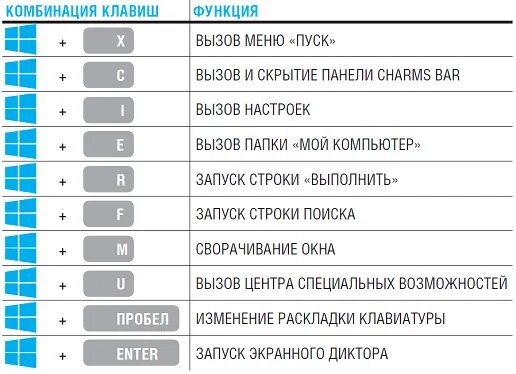 | КОМБИНАЦИЯ КЛАВИШ | ФУНКЦИЯ |
|---|---|
| + X | ВЫЗОВ МЕНЮ «ПУСК» |
| + C | ВЫЗОВ И СКРЫТИЕ ПАНЕЛИ CHARMS BAR |
| + I | ВЫЗОВ НАСТРОЕК |
| + E | ВЫЗОВ ПАПКИ «МОЙ КОМПЬЮТЕР» |
| + R | ЗАПУСК СТРОКИ «ВЫПОЛНИТЬ» |
| + F | ЗАПУСК СТРОКИ ПОИСКА |
| + M | СВОРАЧИВАНИЕ ОКНА |
| + U | ВЫЗОВ ЦЕНТРА СПЕЦИАЛЬНЫХ ВОЗМОЖНОСТЕЙ |
| + ПРОБЕЛ | ИЗМЕНЕНИЕ РАСКЛАДКИ КЛАВИАТУРЫ |
| + ENTER | ЗАПУСК ЭКРАННОГО ДИКТОРА |